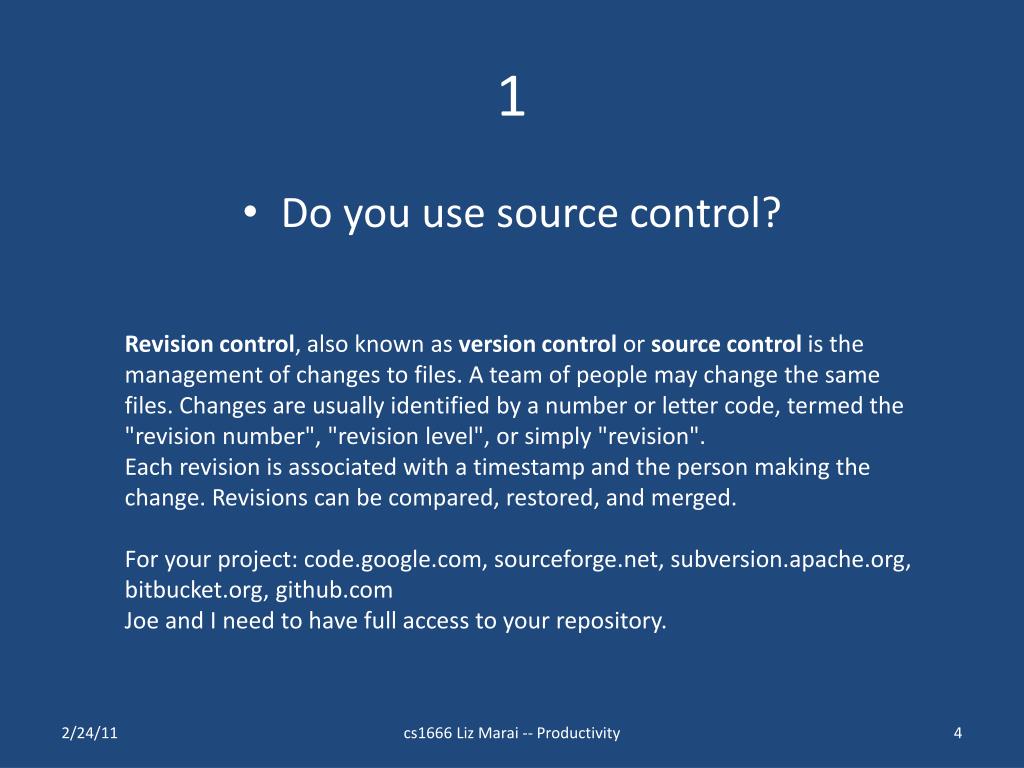 1

• Do you use source control?

Revision control, also known as version control or source control is the management of changes to files. A team of people may change the same files. Changes are usually identified by a number or letter code, termed the "revision number", "revision level", or simply "revision".
Each revision is associated with a timestamp and the person making the change. Revisions can be compared, restored, and merged.

For your project: code.google.com, sourceforge.net, subversion.apache.org, bitbucket.org, github.com
Joe and I need to have full access to your repository.

2/24/11

cs1666 Liz Marai -- Productivity

4